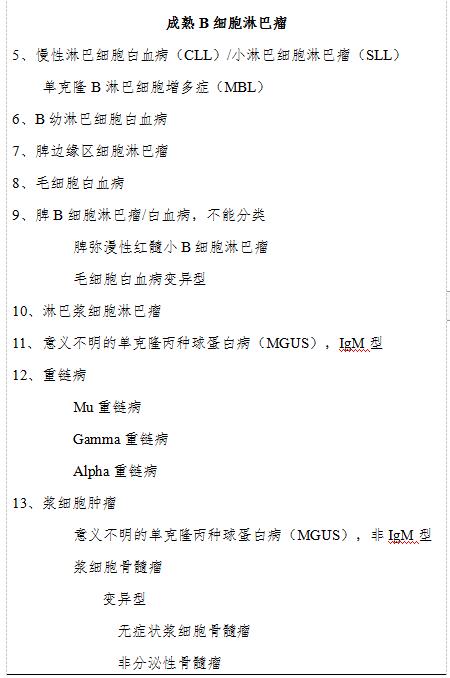 成熟 B 细胞淋巴瘤

5、慢性淋巴细胞白血病（CLL）/小淋巴细胞淋巴瘤（SLL）

单克隆 B 淋巴细胞增多症（MBL）

6、B 幼淋巴细胞白血病

7、脾边缘区细胞淋巴瘤

8、毛细胞白血病

9、脾 B 细胞淋巴瘤/白血病，不能分类

脾弥漫性红髓小 B 细胞淋巴瘤

毛细胞白血病变异型

10、淋巴浆细胞淋巴瘤

11、意义不明的单克隆丙种球蛋白病（MGUS），IgM 型

12、重链病

Mu 重链病

Gamma 重链病

Alpha 重链病

13、浆细胞肿瘤

意义不明的单克隆丙种球蛋白病（MGUS），非 IgM 型

浆细胞骨髓瘤

变异型

无症状浆细胞骨髓瘤

非分泌性骨髓瘤